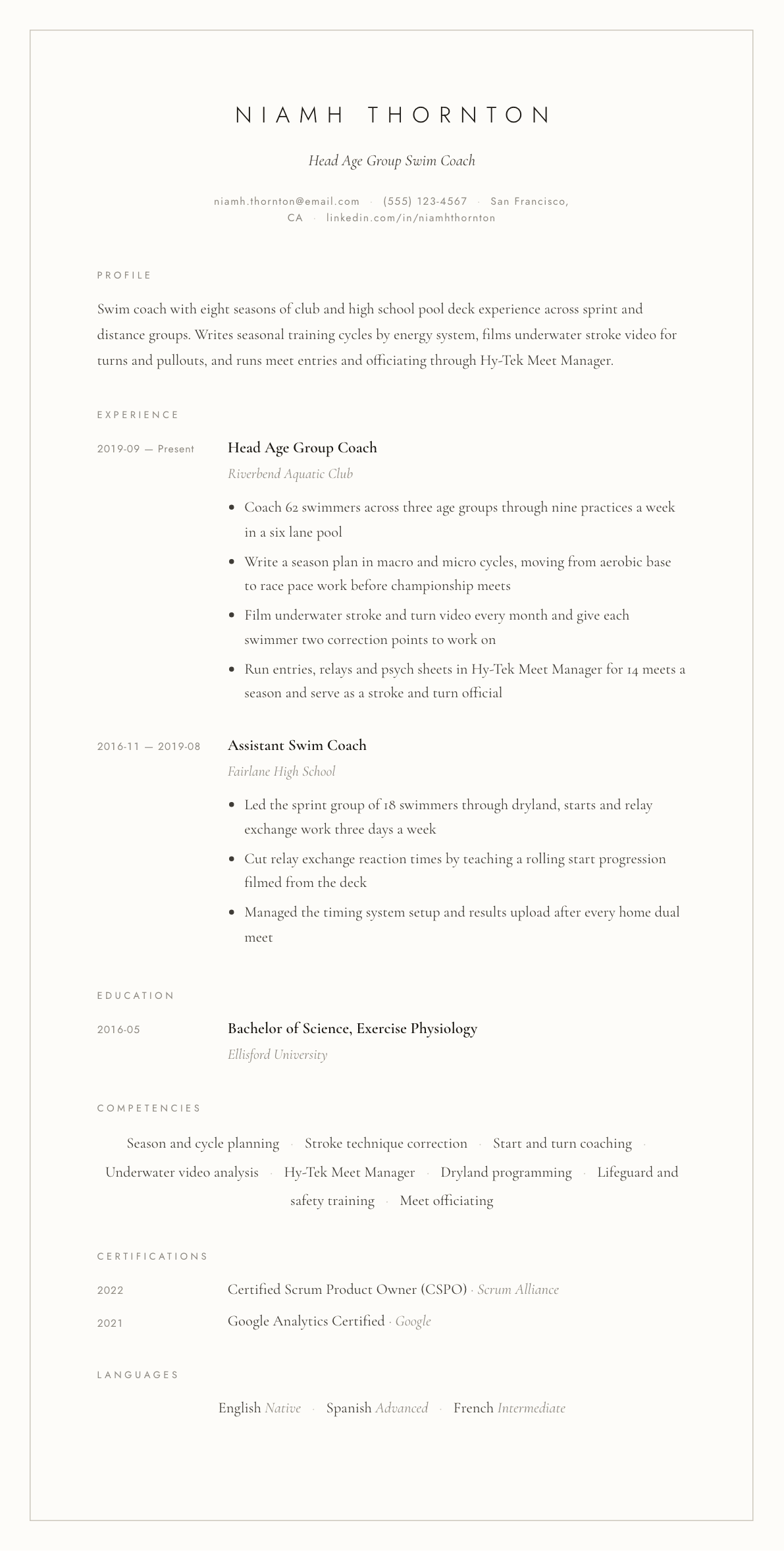 NIAMH THORNTON

Head Age Group Swim Coach

niamh.thornton@email.com · (555) 123-4567 · San Francisco, CA · linkedin.com/in/niamhthornton

PROFILE

Swim coach with eight seasons of club and high school pool deck experience across sprint and distance groups. Writes seasonal training cycles by energy system, films underwater stroke video for turns and pullouts, and runs meet entries and officiating through Hy-Tek Meet Manager.

EXPERIENCE

2019-09 — Present

Head Age Group Coach

Riverbend Aquatic Club

• Coach 62 swimmers across three age groups through nine practices a week in a six lane pool
• Write a season plan in macro and micro cycles, moving from aerobic base to race pace work before championship meets
• Film underwater stroke and turn video every month and give each swimmer two correction points to work on
• Run entries, relays and psych sheets in Hy-Tek Meet Manager for 14 meets a season and serve as a stroke and turn official

2016-11 — 2019-08

Assistant Swim Coach

Fairlane High School

• Led the sprint group of 18 swimmers through dryland, starts and relay exchange work three days a week
• Cut relay exchange reaction times by teaching a rolling start progression filmed from the deck
• Managed the timing system setup and results upload after every home dual meet

EDUCATION

2016-05

Bachelor of Science, Exercise Physiology

Ellisford University

COMPETENCIES

Season and cycle planning · Stroke technique correction · Start and turn coaching · Underwater video analysis · Hy-Tek Meet Manager · Dryland programming · Lifeguard and safety training · Meet officiating

CERTIFICATIONS

2022 Certified Scrum Product Owner (CSPO) · Scrum Alliance

2021 Google Analytics Certified · Google

LANGUAGES

English Native · Spanish Advanced · French Intermediate